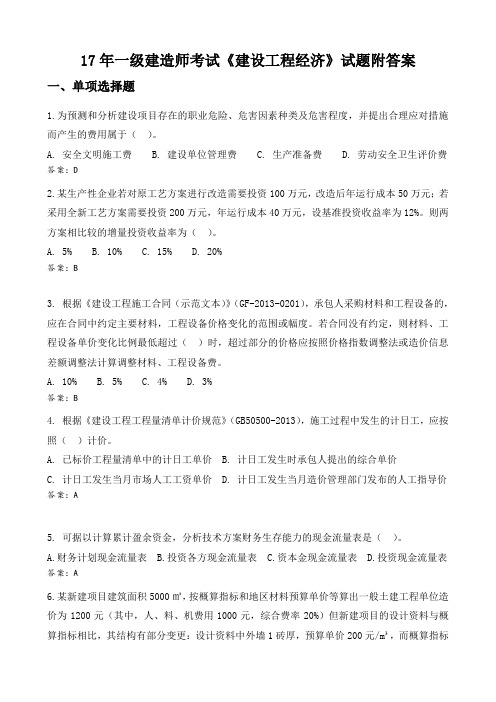 17 年一级建造师考试《建设工程经济》试题附答案

一、单项选择题

1.为预测和分析建设项目存在的职业危险、危害因素种类及危害程度，并提出合理应对措施而产生的费用属于（ ）。

A. 安全文明施工费　B. 建设单位管理费　C. 生产准备费　D. 劳动安全卫生评价费

答案：D

2.某生产性企业若对原工艺方案进行改造需要投资 100 万元，改造后年运行成本 50 万元；若采用全新工艺方案需要投资 200 万元，年运行成本 40 万元，设基准投资收益率为 12%。则两方案相比较的增量投资收益率为（ ）。

A. 5%　B. 10%　C. 15%　D. 20%

答案：B

3. 根据《建设工程施工合同（示范文本）》(GF-2013-0201)，承包人采购材料和工程设备的，应在合同中约定主要材料，工程设备价格变化的范围或幅度。若合同没有约定，则材料、工程设备单价变化比例最低超过（ ）时，超过部分的价格应按照价格指数调整法或造价信息差额调整法计算调整材料、工程设备费。

A. 10%　B. 5%　C. 4%　D. 3%

答案：B

4. 根据《建设工程工程量清单计价规范》(GB50500-2013)，施工过程中发生的计日工，应按照（ ）计价。

A. 已标价工程量清单中的计日工单价　B. 计日工发生时承包人提出的综合单价

C. 计日工发生当月市场人工工资单价　D. 计日工发生当月造价管理部门发布的人工指导价

答案：A

5. 可据以计算累计盈余资金，分析技术方案财务生存能力的现金流量表是（ ）。

A.财务计划现金流量表　B.投资各方现金流量表　C.资本金现金流量表　D.投资现金流量表

答案：A

6.某新建项目建筑面积 5000 ㎡，按概算指标和地区材料预算单价等算出一般土建工程单位造价为 1200 元（其中，人、料、机费用 1000 元，综合费率 20%）但新建项目的设计资料与概算指标相比，其结构有部分变更：设计资料中外墙 1 砖厚，预算单价 200 元/$m^3$，而概算指标